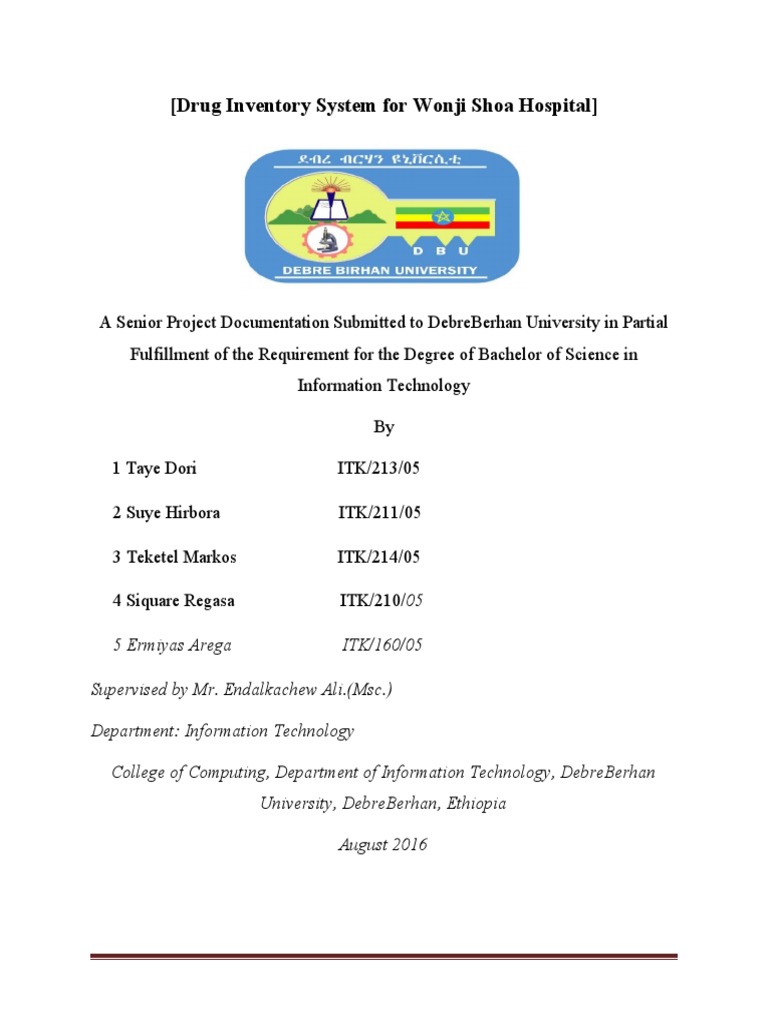 [Drug Inventory System for Wonji Shoa Hospital]

ደብረ ብርሃን ዩኒቨርሲቲ

D B U

DEBRE BIRHAN UNIVERSITY

A Senior Project Documentation Submitted to DebreBerhan University in Partial Fulfillment of the Requirement for the Degree of Bachelor of Science in Information Technology

By

1 Taye Dori ITK/213/05

2 Suye Hirbora ITK/211/05

3 Teketel Markos ITK/214/05

4 Siquare Regasa ITK/210/05

5 Ermiyas Arega ITK/160/05

Supervised by Mr. Endalkachew Ali.(Msc.)

Department: Information Technology

College of Computing, Department of Information Technology, DebreBerhan University, DebreBerhan, Ethiopia

August 2016